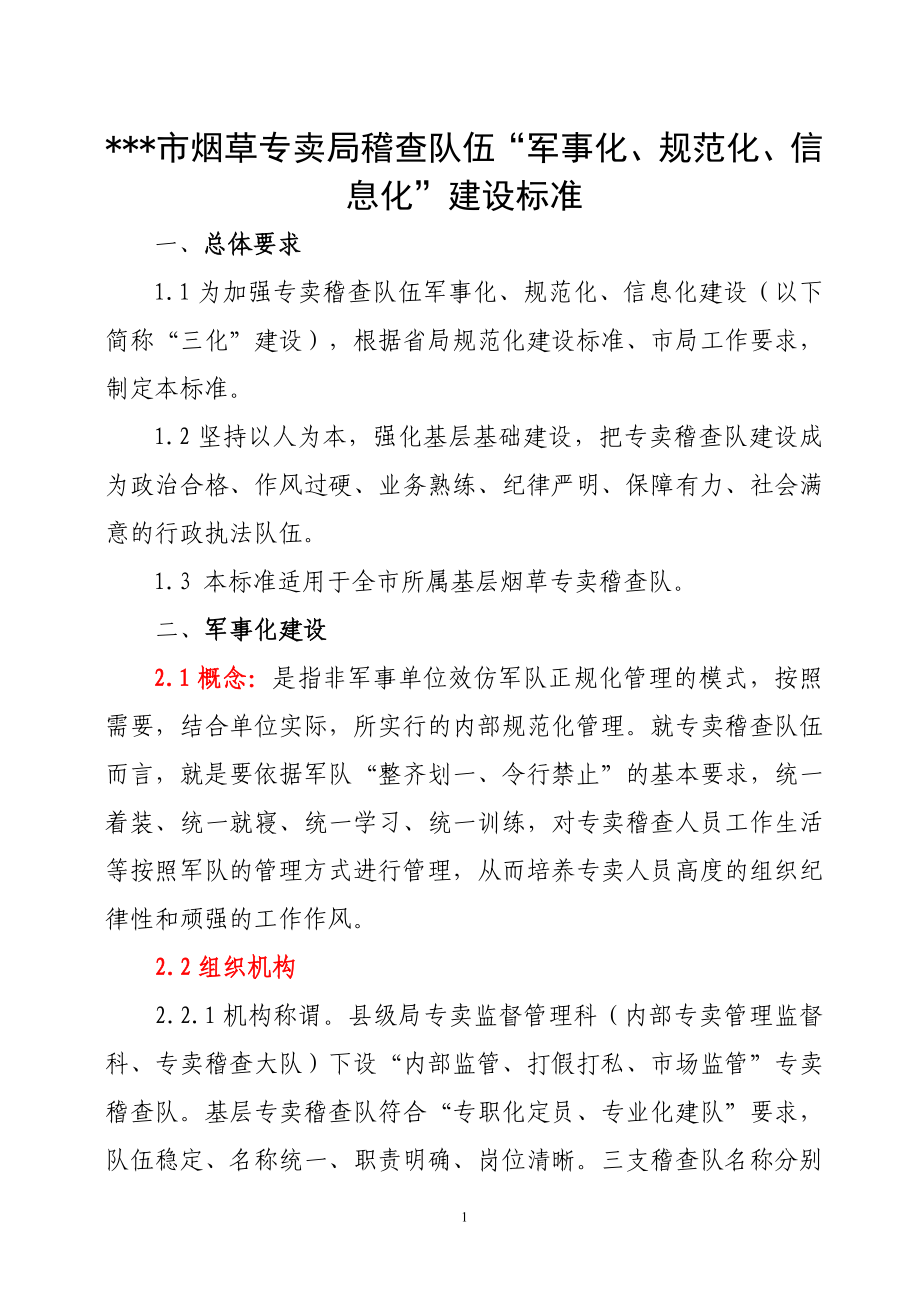 ***市烟草专卖局稽查队伍“军事化、规范化、信息化”建设标准

一、总体要求

1.1 为加强专卖稽查队伍军事化、规范化、信息化建设（以下简称“三化”建设），根据省局规范化建设标准、市局工作要求，制定本标准。

1.2 坚持以人为本，强化基层基础建设，把专卖稽查队建设成为政治合格、作风过硬、业务熟练、纪律严明、保障有力、社会满意的行政执法队伍。

1.3 本标准适用于全市所属基层烟草专卖稽查队。

二、军事化建设

2.1 概念：是指非军事单位效仿军队正规化管理的模式，按照需要，结合单位实际，所实行的内部规范化管理。就专卖稽查队伍而言，就是要依据军队“整齐划一、令行禁止”的基本要求，统一着装、统一就寝、统一学习、统一训练，对专卖稽查人员工作生活等按照军队的管理方式进行管理，从而培养专卖人员高度的组织纪律性和顽强的工作作风。

2.2 组织机构

2.2.1 机构称谓。县级局专卖监督管理科（内部专卖管理监督科、专卖稽查大队）下设“内部监管、打假打私、市场监管”专卖稽查队。基层专卖稽查队符合“专职化定员、专业化建队”要求，队伍稳定、名称统一、职责明确、岗位清晰。三支稽查队名称分别

1